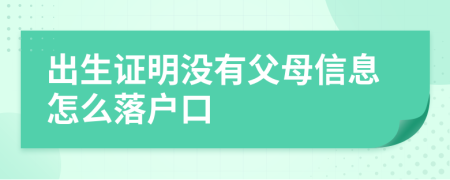 出生证明没有父母信息怎么落户口